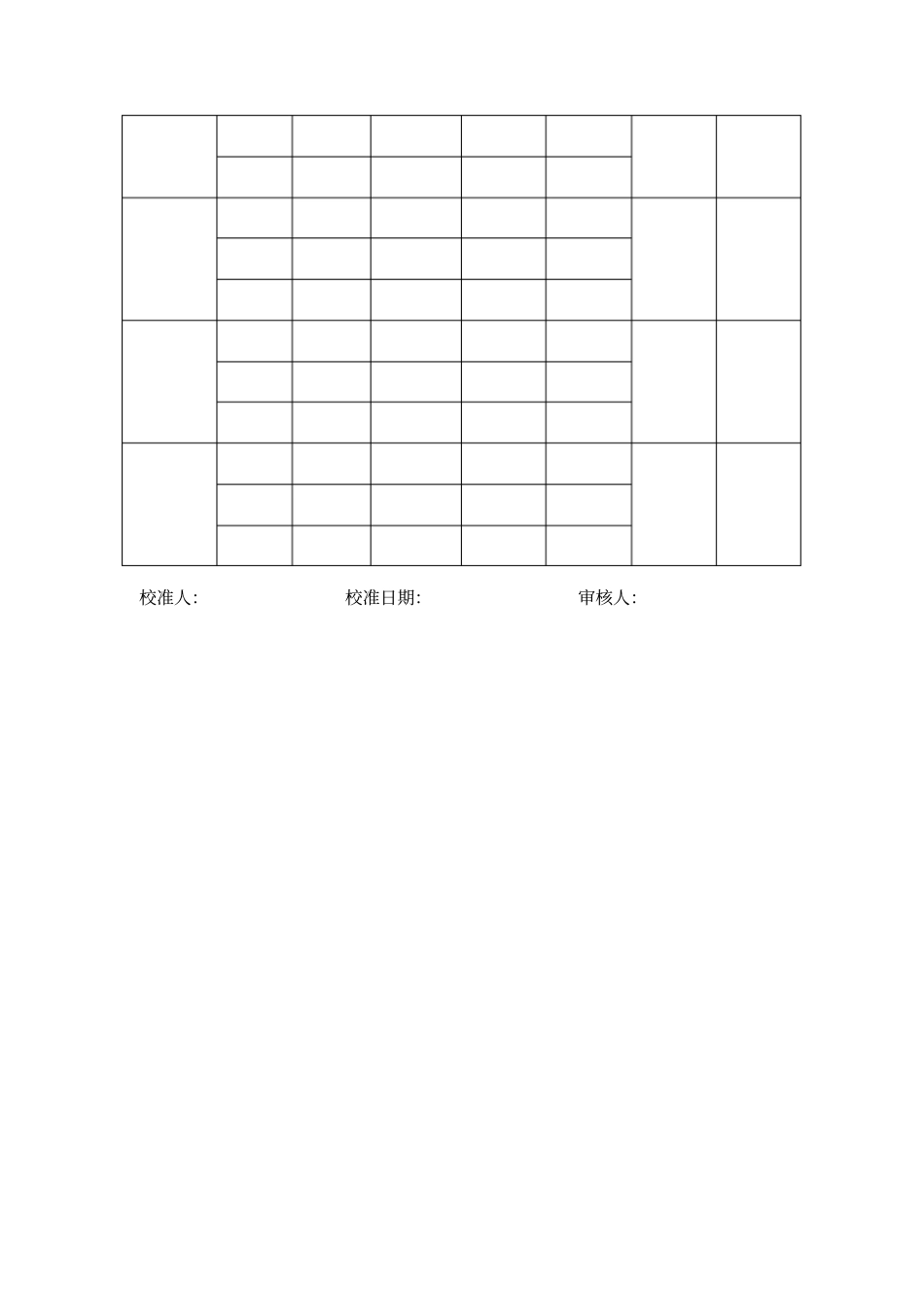 校准人:　　　　　　　　校准日期:　　　　　　　　审核人: